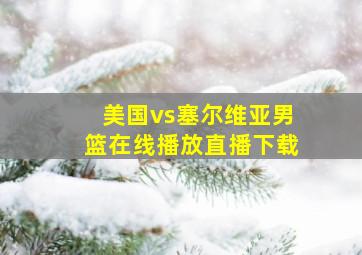 美国vs塞尔维亚男篮在线播放直播下载